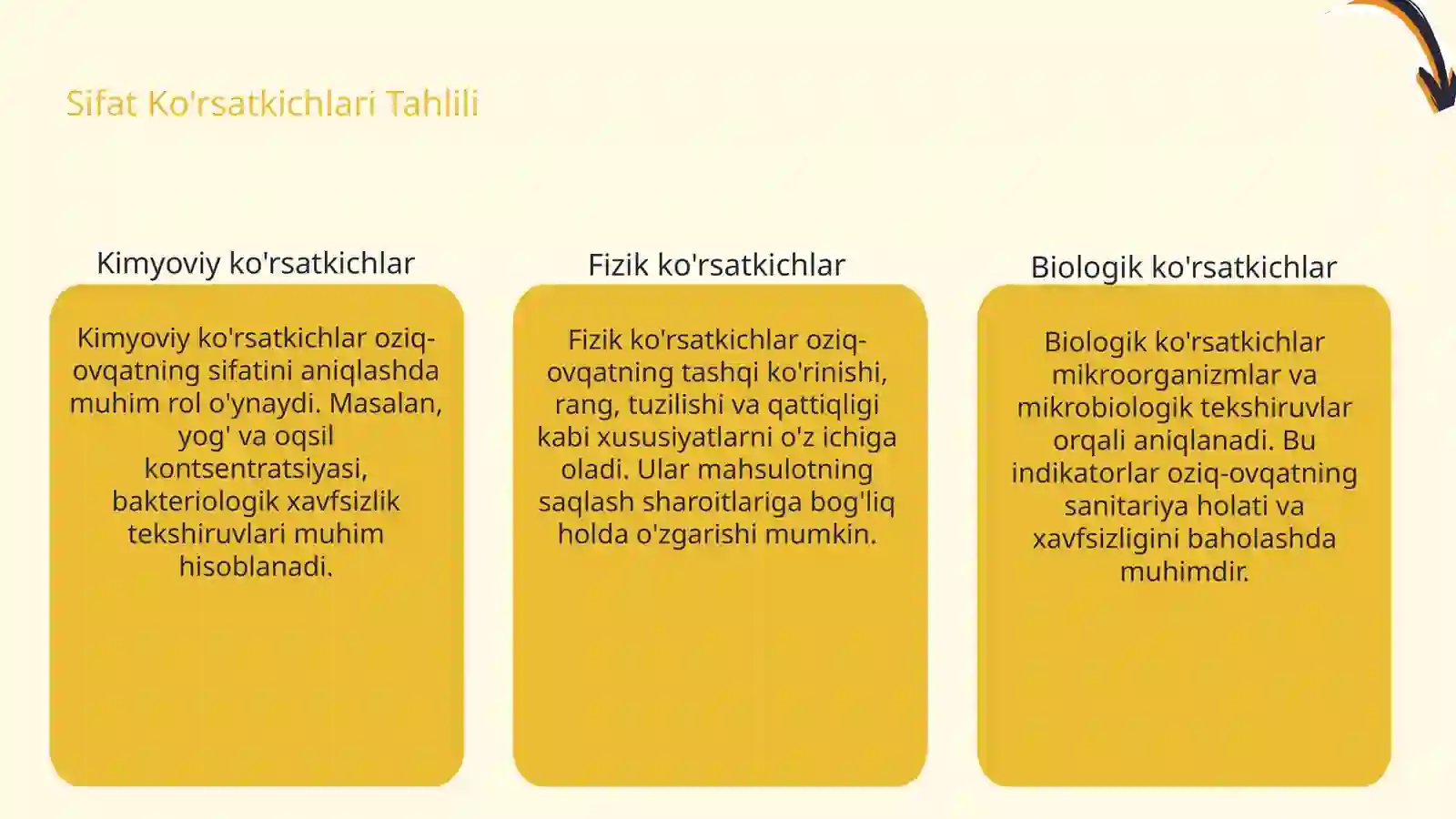 Sifat Ko'rsatkichlari Tahlili

Kimyoviy ko'rsatkichlar

Kimyoviy ko'rsatkichlar oziq-ovqatning sifatini aniqlashda muhim rol o'ynaydi. Masalan, yog' va oqsil kontsentratsiyasi, bakteriologik xavfsizlik tekshiruvlari muhim hisoblanadi.

Fizik ko'rsatkichlar

Fizik ko'rsatkichlar oziq-ovqatning tashqi ko'rinishi, rang, tuzilishi va qattiqligi kabi xususiyatlarni o'z ichiga oladi. Ular mahsulotning saqlash sharoitlariga bog'liq holda o'zgarishi mumkin.

Biologik ko'rsatkichlar

Biologik ko'rsatkichlar mikroorganizmlar va mikrobiologik tekshiruvlar orqali aniqlanadi. Bu indikatorlar oziq-ovqatning sanitariya holati va xavfsizligini baholashda muhimdir.